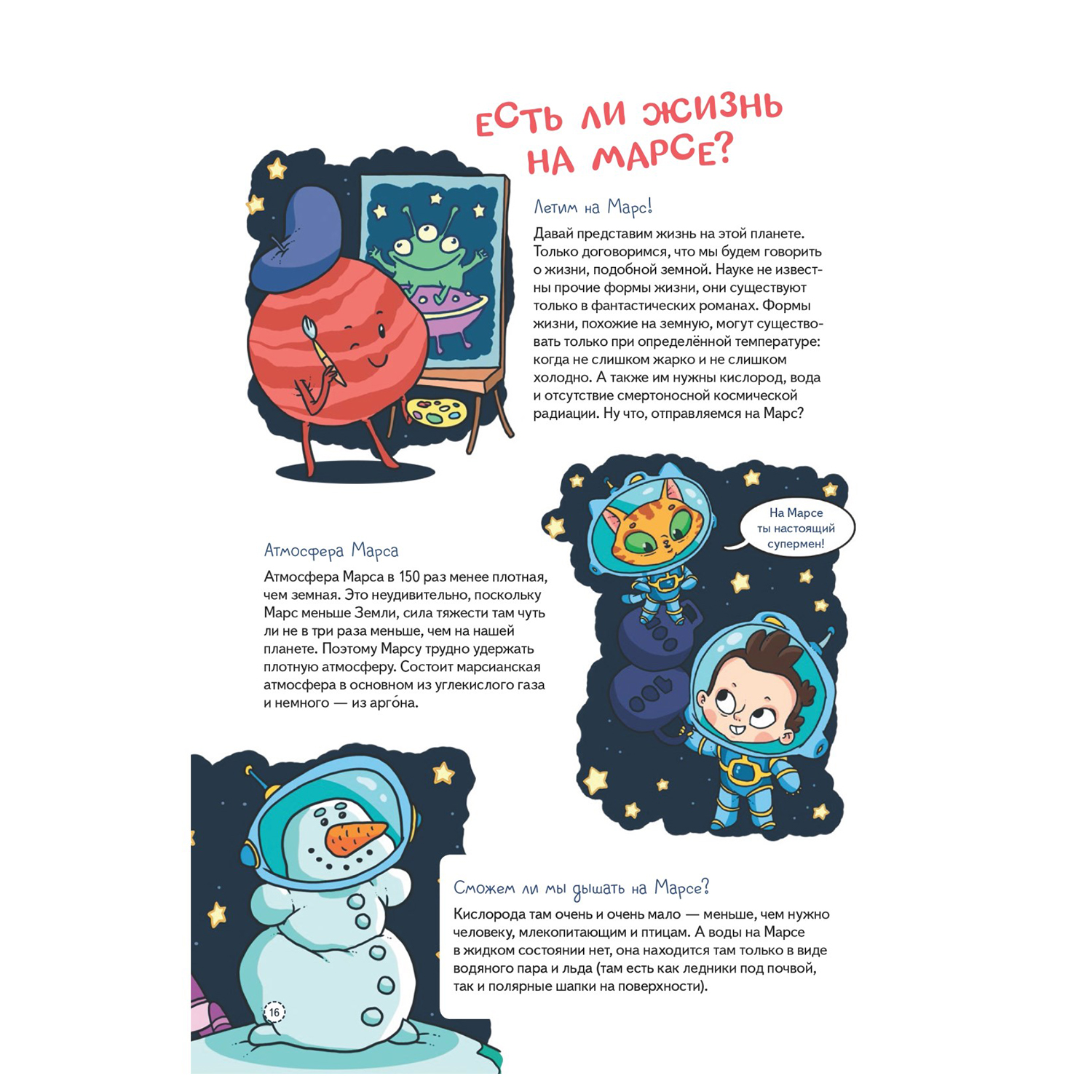 ЕСТЬ ЛИ ЖИЗНЬ НА МАРСЕ?

Летим на Марс!

Давай представим жизнь на этой планете. Только договоримся, что мы будем говорить о жизни, подобной земной. Науке не известны прочие формы жизни, они существуют только в фантастических романах. Формы жизни, похожие на земную, могут существовать только при определённой температуре: когда не слишком жарко и не слишком холодно. А также им нужны кислород, вода и отсутствие смертоносной космической радиации. Ну что, отправляемся на Марс?

На Марсе ты настоящий супермен!

Атмосфера Марса

Атмосфера Марса в 150 раз менее плотная, чем земная. Это неудивительно, поскольку Марс меньше Земли, сила тяжести там чуть ли не в три раза меньше, чем на нашей планете. Поэтому Марсу трудно удержать плотную атмосферу. Состоит марсианская атмосфера в основном из углекислого газа и немного — из арго́на.

Сможем ли мы дышать на Марсе?

Кислорода там очень и очень мало — меньше, чем нужно человеку, млекопитающим и птицам. А воды на Марсе в жидком состоянии нет, она находится там только в виде водяного пара и льда (там есть как ледники под почвой, так и полярные шапки на поверхности).

16